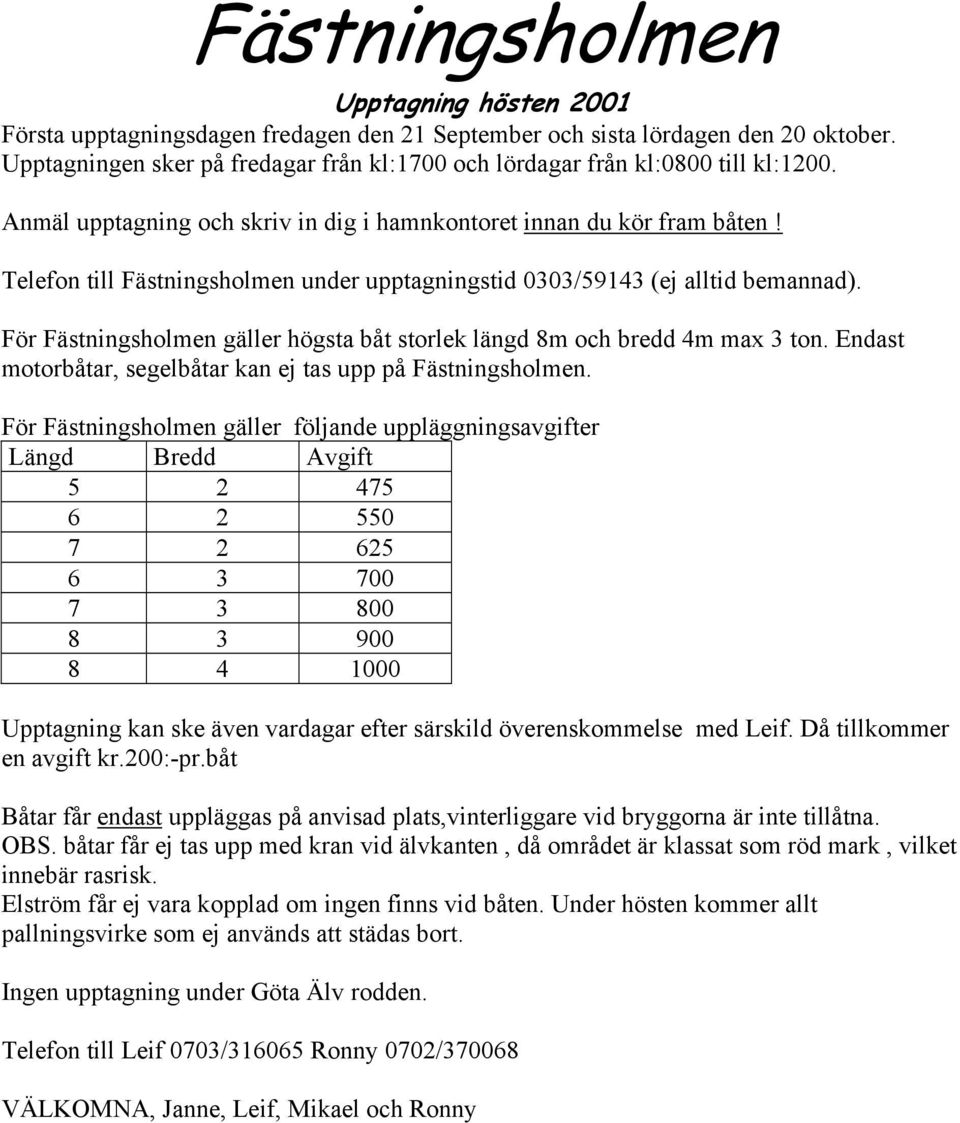 Fästningsholmen

Upptagning hösten 2001

Första upptagningsdagen fredagen den 21 September och sista lördagen den 20 oktober. Upptagningen sker på fredagar från kl:1700 och lördagar från kl:0800 till kl:1200.

Anmäl upptagning och skriv in dig i hamnkontoret innan du kör fram båten !

Telefon till Fästningsholmen under upptagningstid 0303/59143 (ej alltid bemannad).

För Fästningsholmen gäller högsta båt storlek längd 8m och bredd 4m max 3 ton. Endast motorbåtar, segelbåtar kan ej tas upp på Fästningsholmen.

För Fästningsholmen gäller följande uppläggningsavgifter

| Längd | Bredd | Avgift |
|---|---|---|
| 5 | 2 | 475 |
| 6 | 2 | 550 |
| 7 | 2 | 625 |
| 6 | 3 | 700 |
| 7 | 3 | 800 |
| 8 | 3 | 900 |
| 8 | 4 | 1000 |

Upptagning kan ske även vardagar efter särskild överenskommelse med Leif. Då tillkommer en avgift kr.200:-pr.båt

Båtar får endast uppläggas på anvisad plats,vinterliggare vid bryggorna är inte tillåtna.
OBS. båtar får ej tas upp med kran vid älvkanten , då området är klassat som röd mark , vilket innebär rasrisk.
Elström får ej vara kopplad om ingen finns vid båten. Under hösten kommer allt pallningsvirke som ej används att städas bort.

Ingen upptagning under Göta Älv rodden.

Telefon till Leif 0703/316065 Ronny 0702/370068

VÄLKOMNA, Janne, Leif, Mikael och Ronny